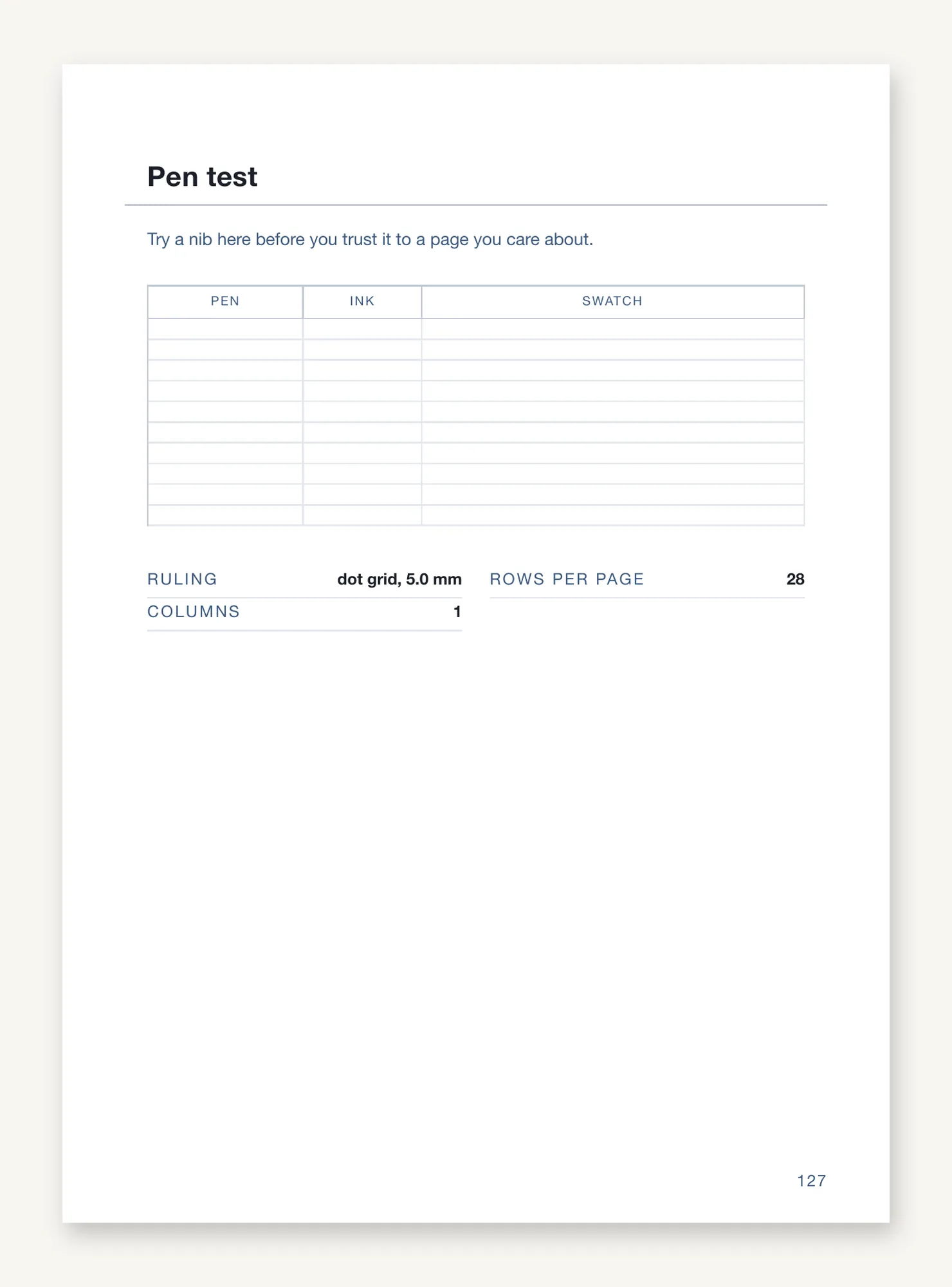 Pen test

Try a nib here before you trust it to a page you care about.

| PEN | INK | SWATCH |
|---|---|---|
| | | |
| | | |
| | | |
| | | |
| | | |
| | | |
| | | |
| | | |
| | | |
| | | |

RULING dot grid, 5.0 mm

COLUMNS 1

ROWS PER PAGE 28

127